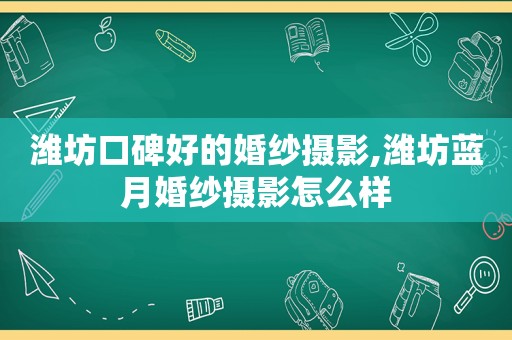 潍坊口碑好的婚纱摄影,潍坊蓝月婚纱摄影怎么样